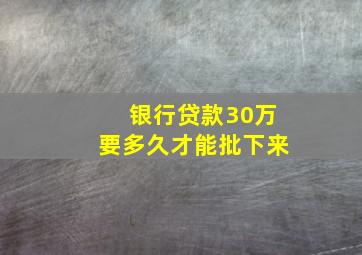 银行贷款30万
要多久才能批下来